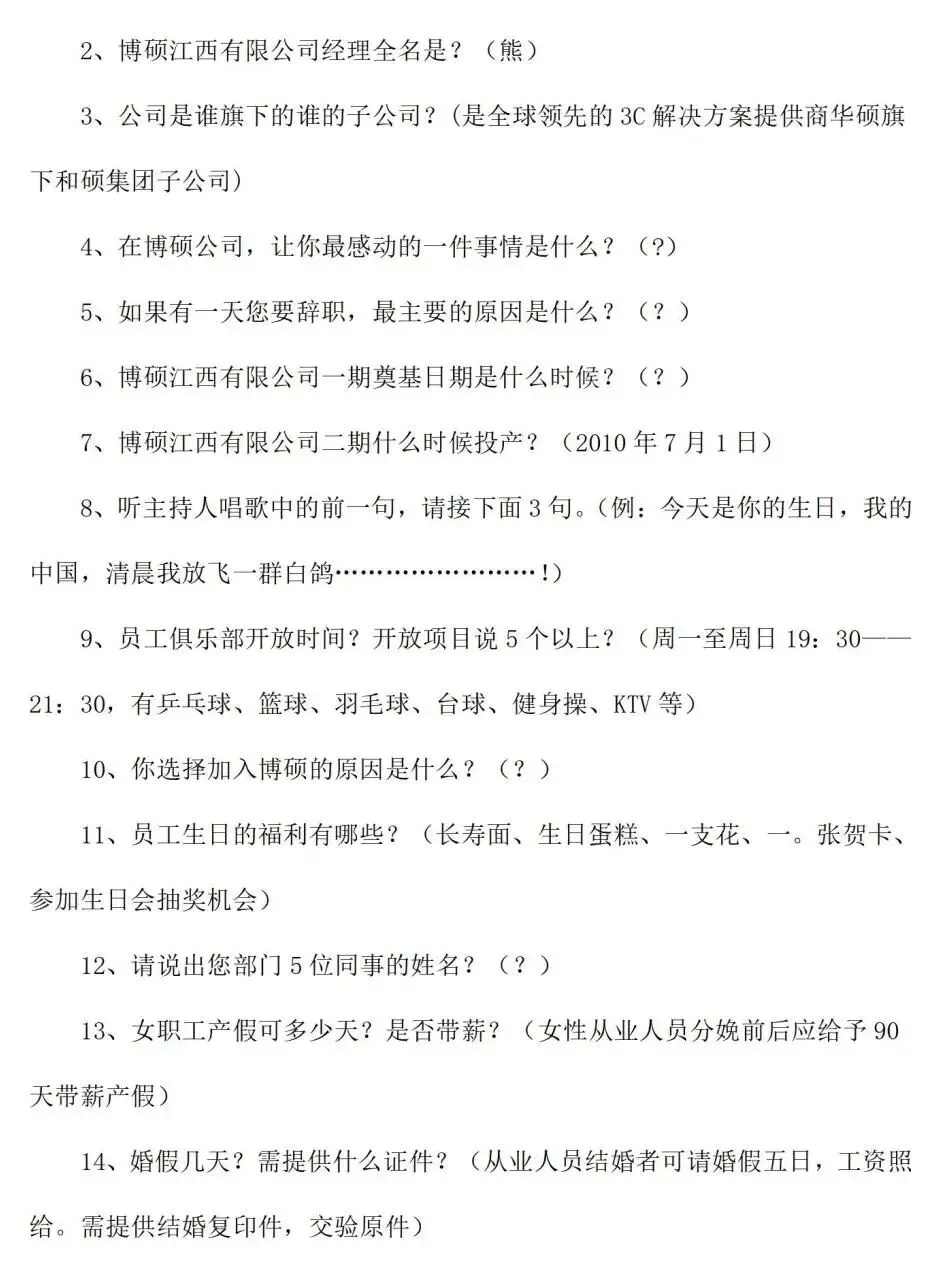 2、博硕江西有限公司经理全名是？（熊）

3、公司是谁旗下的谁的子公司？(是全球领先的 3C 解决方案提供商华硕旗下和硕集团子公司)

4、在博硕公司，让你最感动的一件事情是什么？（?）

5、如果有一天您要辞职，最主要的原因是什么？（？）

6、博硕江西有限公司一期奠基日期是什么时候？（？）

7、博硕江西有限公司二期什么时候投产？（2010 年 7 月 1 日）

8、听主持人唱歌中的前一句，请接下面 3 句。(例：今天是你的生日，我的中国，清晨我放飞一群白鸽……………………!)

9、员工俱乐部开放时间？开放项目说 5 个以上？（周一至周日 19：30——21：30，有乒乓球、篮球、羽毛球、台球、健身操、KTV 等)

10、你选择加入博硕的原因是什么？（？）

11、员工生日的福利有哪些？（长寿面、生日蛋糕、一支花、一。张贺卡、参加生日会抽奖机会)

12、请说出您部门 5 位同事的姓名？（？）

13、女职工产假可多少天？是否带薪？（女性从业人员分娩前后应给予 90 天带薪产假)

14、婚假几天？需提供什么证件？(从业人员结婚者可请婚假五日，工资照给。需提供结婚复印件，交验原件)